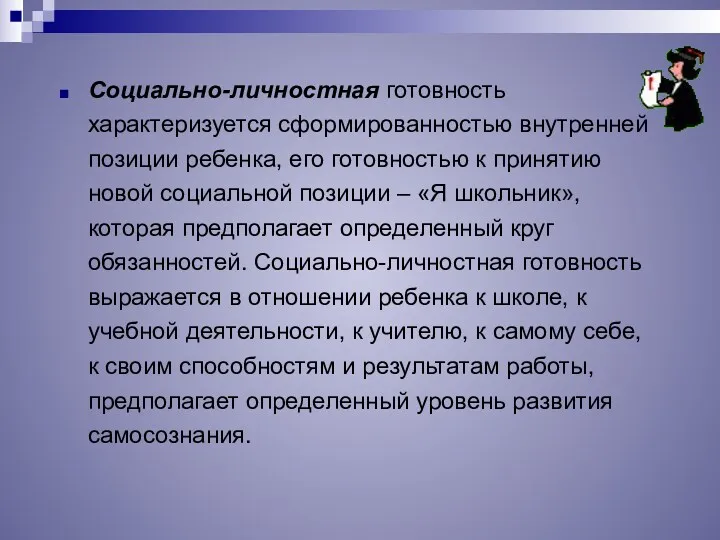 Социально-личностная готовность характеризуется сформированностью внутренней позиции ребенка, его готовностью к принятию новой социальной позиции – «Я школьник», которая предполагает определенный круг обязанностей. Социально-личностная готовность выражается в отношении ребенка к школе, к учебной деятельности, к учителю, к самому себе, к своим способностям и результатам работы, предполагает определенный уровень развития самосознания.